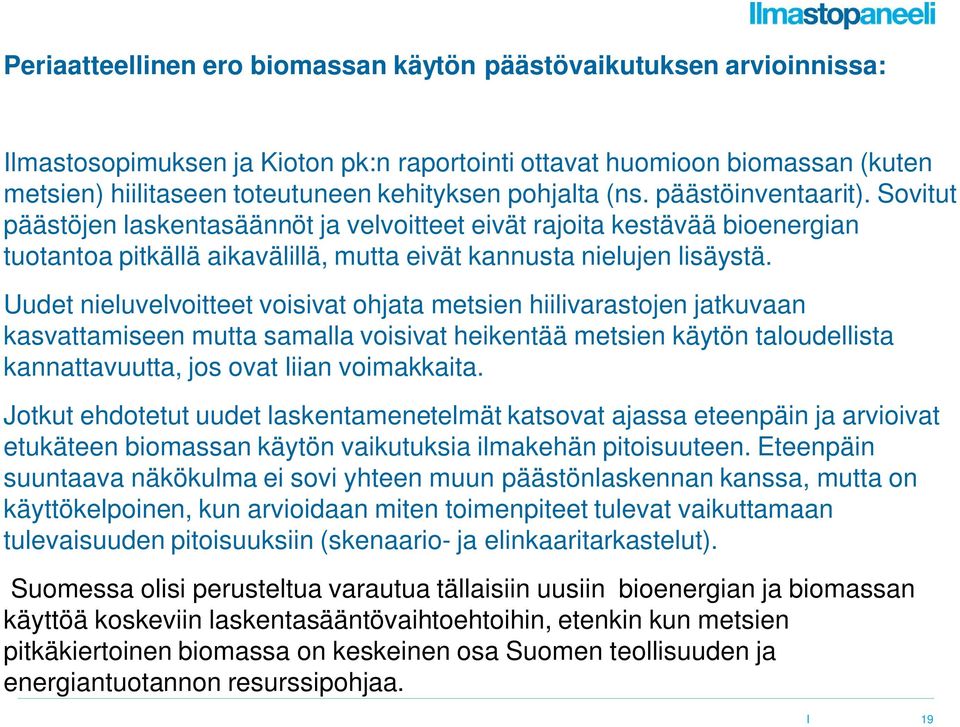 Ilmastopaneeli

Periaatteellinen ero biomassan käytön päästövaikutuksen arvioinnissa:

Ilmastosopimuksen ja Kioton pk:n raportointi ottavat huomioon biomassan (kuten metsien) hiilitaseen toteutuneen kehityksen pohjalta (ns. päästöinventaarit). Sovitut päästöjen laskentasäännöt ja velvoitteet eivät rajoita kestävää bioenergian tuotantoa pitkällä aikavälillä, mutta eivät kannusta nielujen lisäystä.

Uudet nieluvelvoitteet voisivat ohjata metsien hiilivarastojen jatkuvaan kasvattamiseen mutta samalla voisivat heikentää metsien käytön taloudellista kannattavuutta, jos ovat liian voimakkaita.

Jotkut ehdotetut uudet laskentamenetelmät katsovat ajassa eteenpäin ja arvioivat etukäteen biomassan käytön vaikutuksia ilmakehän pitoisuuteen. Eteenpäin suuntaava näkökulma ei sovi yhteen muun päästönlaskennan kanssa, mutta on käyttökelpoinen, kun arvioidaan miten toimenpiteet tulevat vaikuttamaan tulevaisuuden pitoisuuksiin (skenaario- ja elinkaaritarkastelut).

Suomessa olisi perusteltua varautua tällaisiin uusiin bioenergian ja biomassan käyttöä koskeviin laskentasääntövaihtoehtoihin, etenkin kun metsien pitkäkiertoinen biomassa on keskeinen osa Suomen teollisuuden ja energiantuotannon resurssipohjaa.

I 19